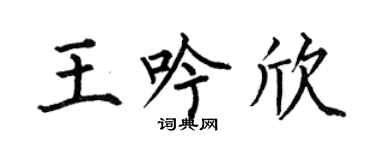 王吟欣

词典网